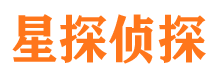 星探侦探